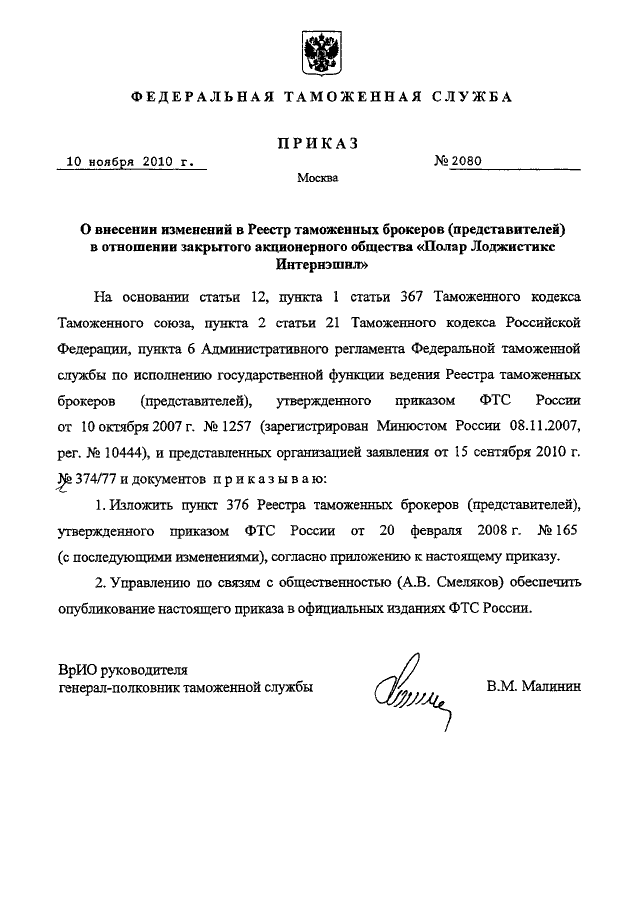 ФЕДЕРАЛЬНАЯ ТАМОЖЕННАЯ СЛУЖБА

ПРИКАЗ

10 ноября 2010 г.

№ 2080

Москва

О внесении изменений в Реестр таможенных брокеров (представителей) в отношении закрытого акционерного общества «Полар Лоджистикс Интернэшнл»

На основании статьи 12, пункта 1 статьи 367 Таможенного кодекса Таможенного союза, пункта 2 статьи 21 Таможенного кодекса Российской Федерации, пункта 6 Административного регламента Федеральной таможенной службы по исполнению государственной функции ведения Реестра таможенных брокеров (представителей), утвержденного приказом ФТС России от 10 октября 2007 г. № 1257 (зарегистрирован Минюстом России 08.11.2007, рег. № 10444), и представленных организацией заявления от 15 сентября 2010 г. № 374/77 и документов приказываю:

1. Изложить пункт 376 Реестра таможенных брокеров (представителей), утвержденного приказом ФТС России от 20 февраля 2008 г. № 165 (с последующими изменениями), согласно приложению к настоящему приказу.

2. Управлению по связям с общественностью (А.В. Смеляков) обеспечить опубликование настоящего приказа в официальных изданиях ФТС России.

ВрИО руководителя
генерал-полковник таможенной службы

В.М. Малинин